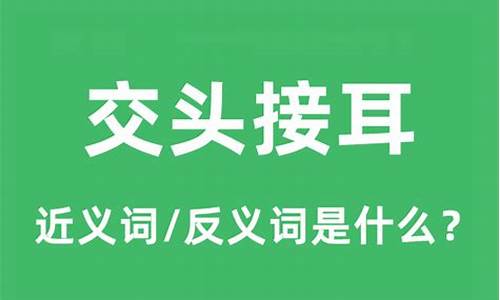 交头接耳

近义词/反义词是什么？